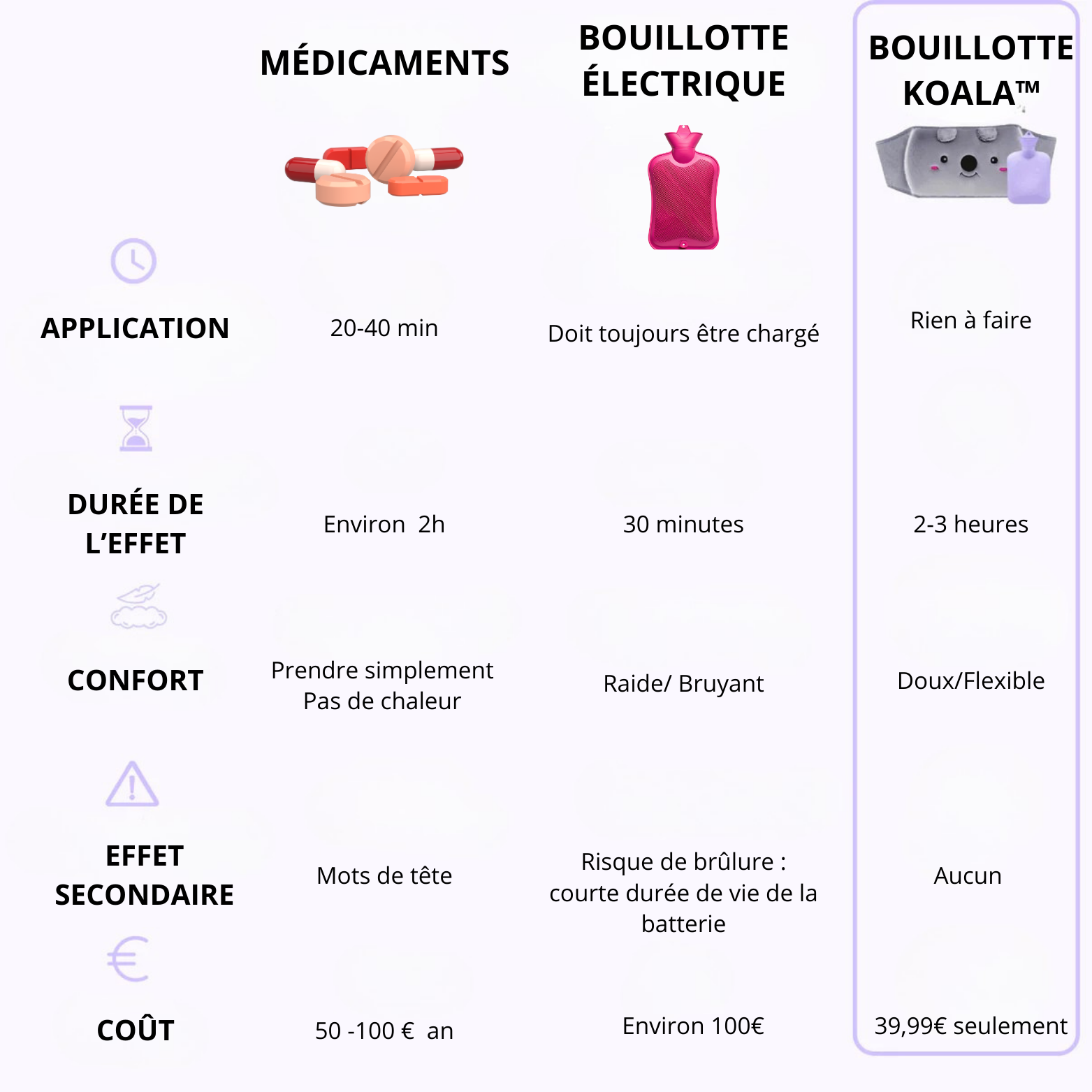 | | MÉDICAMENTS | BOUILLOTTE ÉLECTRIQUE | BOUILLOTTE KOALA™ |
|---|---|---|---|
| APPLICATION | 20-40 min | Doit toujours être chargé | Rien à faire |
| DURÉE DE L'EFFET | Environ 2h | 30 minutes | 2-3 heures |
| CONFORT | Prendre simplement Pas de chaleur | Raide/ Bruyant | Doux/Flexible |
| EFFET SECONDAIRE | Mots de tête | Risque de brûlure : courte durée de vie de la batterie | Aucun |
| COÛT | 50 -100 € an | Environ 100€ | 39,99€ seulement |